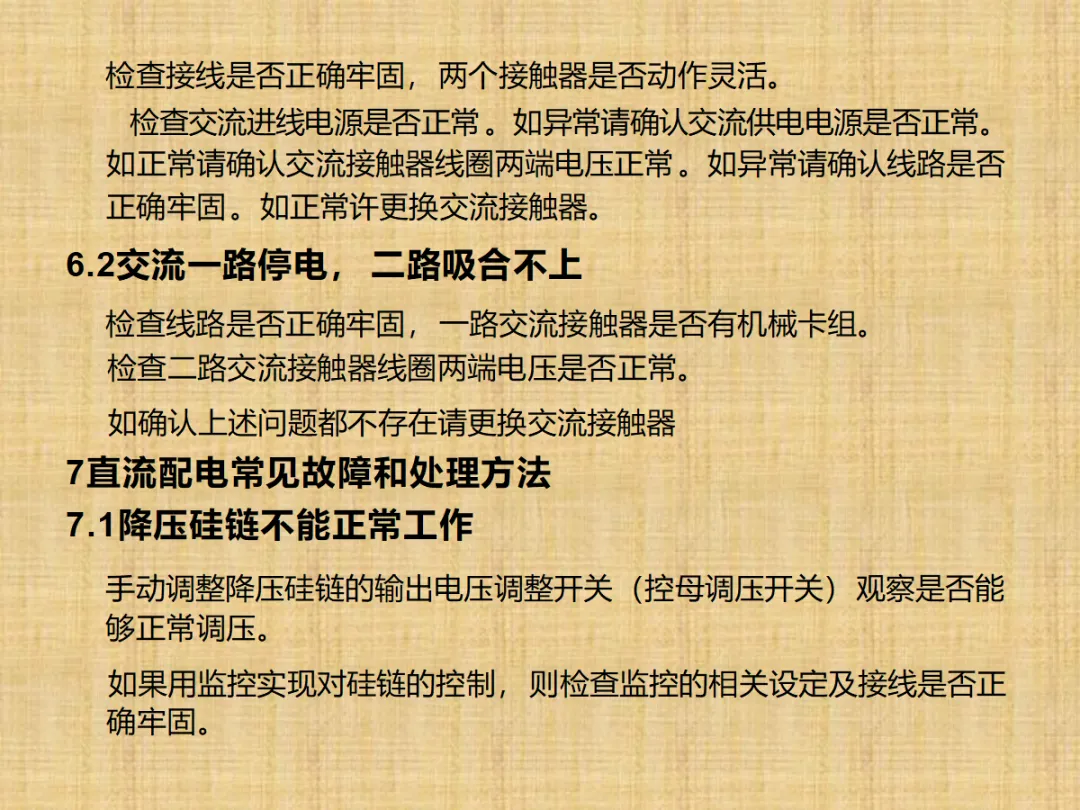 检查接线是否正确牢固，两个接触器是否动作灵活。

检查交流进线电源是否正常。如异常请确认交流供电电源是否正常。如正常请确认交流接触器线圈两端电压正常。如异常请确认线路是否正确牢固。如正常许更换交流接触器。

6.2交流一路停电，二路吸合不上

检查线路是否正确牢固，一路交流接触器是否有机械卡组。

检查二路交流接触器线圈两端电压是否正常。

如确认上述问题都不存在请更换交流接触器

7直流配电常见故障和处理方法

7.1降压硅链不能正常工作

手动调整降压硅链的输出电压调整开关（控母调压开关）观察是否能够正常调压。

如果用监控实现对硅链的控制，则检查监控的相关设定及接线是否正确牢固。